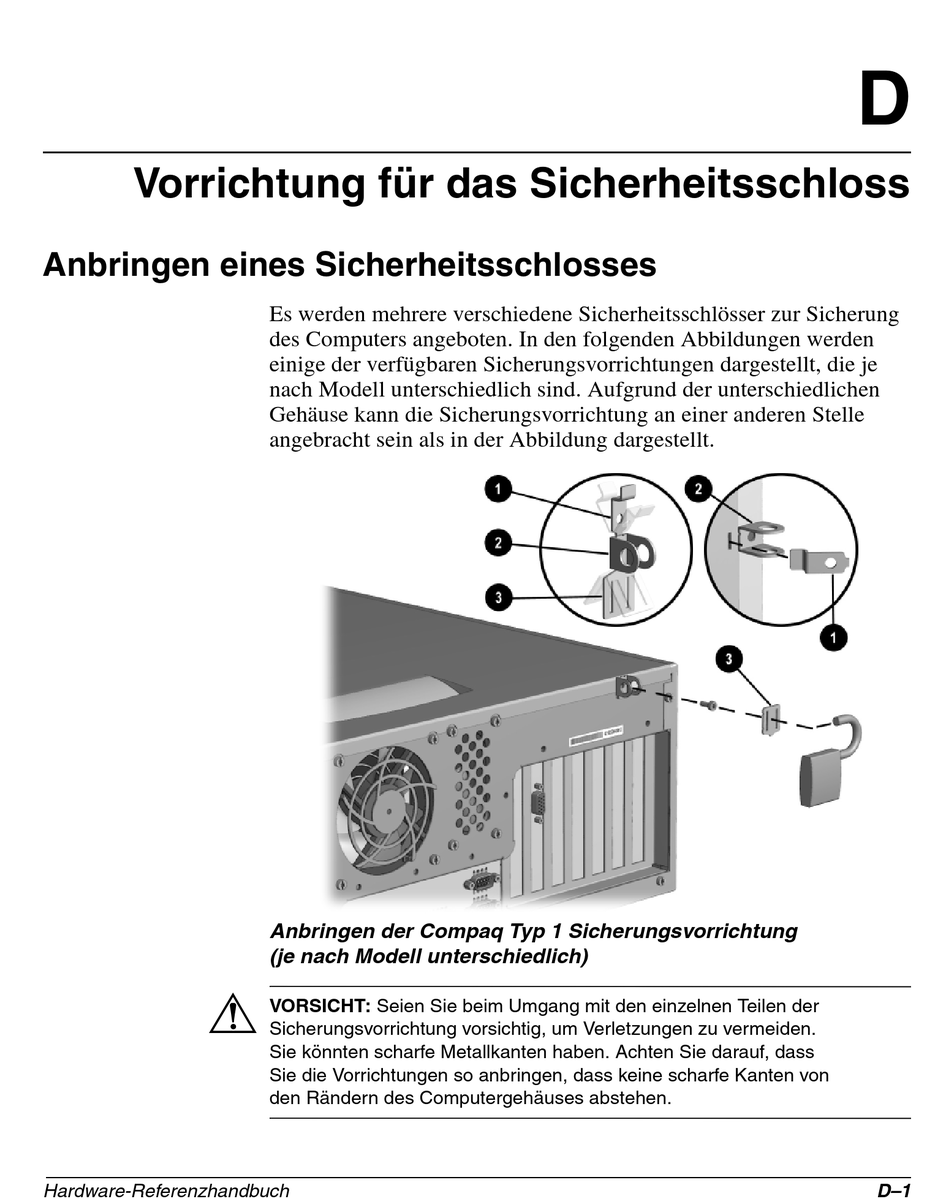 D

Vorrichtung für das Sicherheitsschloss

Anbringen eines Sicherheitsschlosses

Es werden mehrere verschiedene Sicherheitsschlösser zur Sicherung des Computers angeboten. In den folgenden Abbildungen werden einige der verfügbaren Sicherungsvorrichtungen dargestellt, die je nach Modell unterschiedlich sind. Aufgrund der unterschiedlichen Gehäuse kann die Sicherungsvorrichtung an einer anderen Stelle angebracht sein als in der Abbildung dargestellt.

1
2
3
2
1
3

Anbringen der Compaq Typ 1 Sicherungsvorrichtung (je nach Modell unterschiedlich)

VORSICHT: Seien Sie beim Umgang mit den einzelnen Teilen der Sicherungsvorrichtung vorsichtig, um Verletzungen zu vermeiden. Sie könnten scharfe Metallkanten haben. Achten Sie darauf, dass Sie die Vorrichtungen so anbringen, dass keine scharfe Kanten von den Rändern des Computergehäuses abstehen.

Hardware-Referenzhandbuch D–1